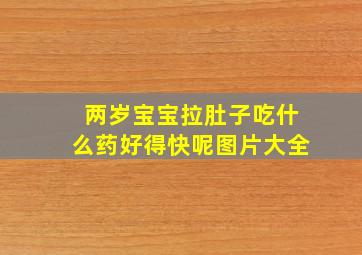 两岁宝宝拉肚子吃什么药好得快呢图片大全